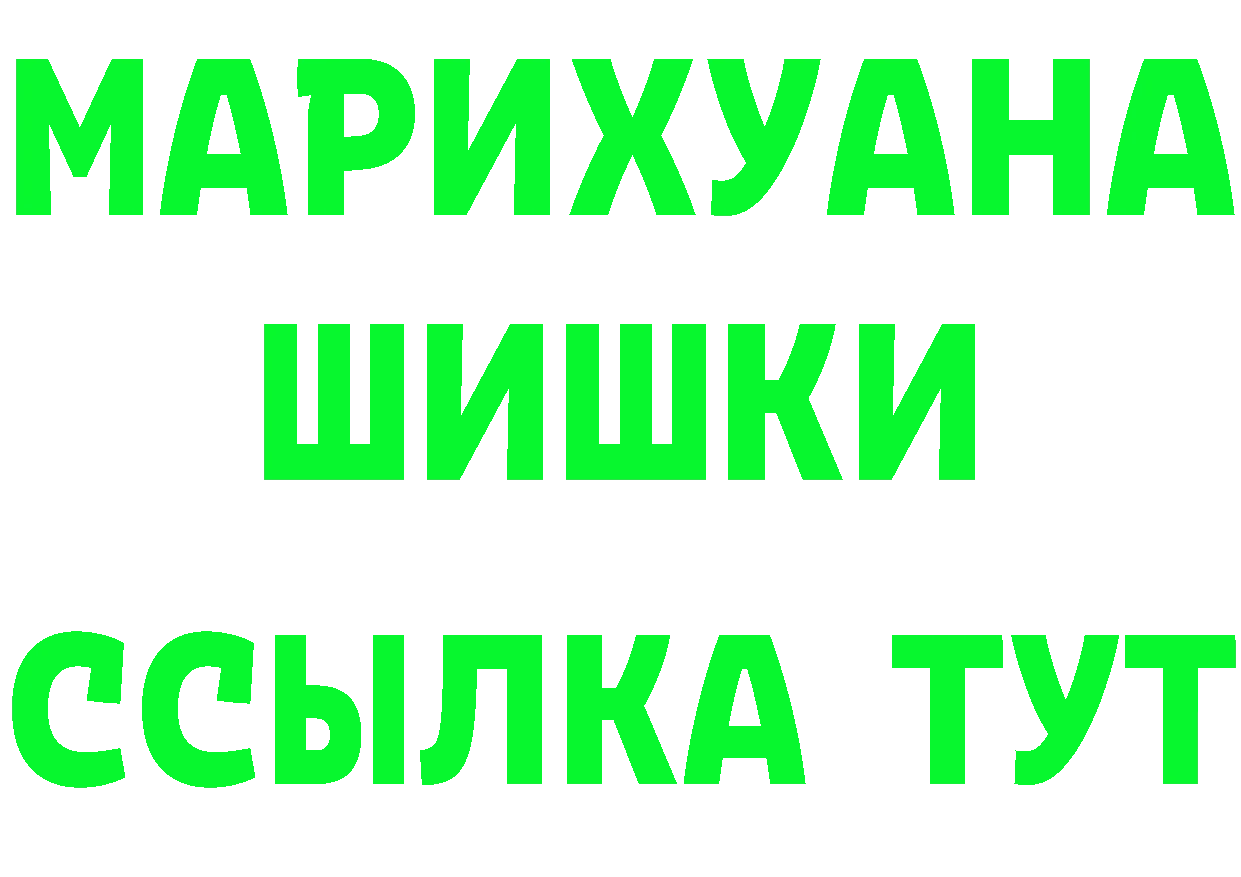 МАРИХУАНА ШИШКИ

ССЫЛКА ТУТ